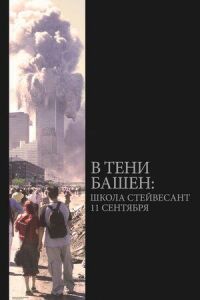 В ТЕНИ БАШЕН:
ШКОЛА СТЕЙВЕСАНТ
11 СЕНТЯБРЯ